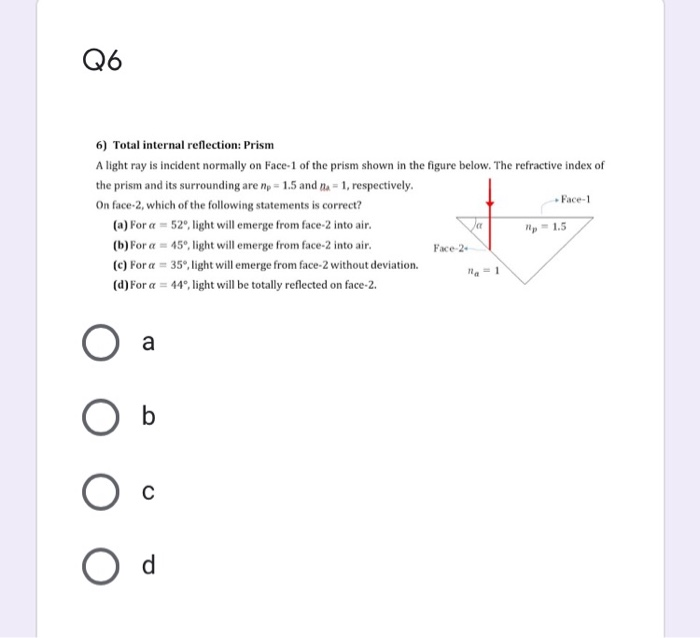 Q6

6) Total internal reflection: Prism

A light ray is incident normally on Face-1 of the prism shown in the figure below. The refractive index of the prism and its surrounding are $n_p = 1.5$ and $n_a = 1$, respectively.

On face-2, which of the following statements is correct?

(a) For $\alpha = 52°$, light will emerge from face-2 into air.
(b) For $\alpha = 45°$, light will emerge from face-2 into air.
(c) For $\alpha = 35°$, light will emerge from face-2 without deviation.
(d) For $\alpha = 44°$, light will be totally reflected on face-2.

Face-1
$\alpha$
$n_p = 1.5$
Face-2
$n_a = 1$

a

b

c

d